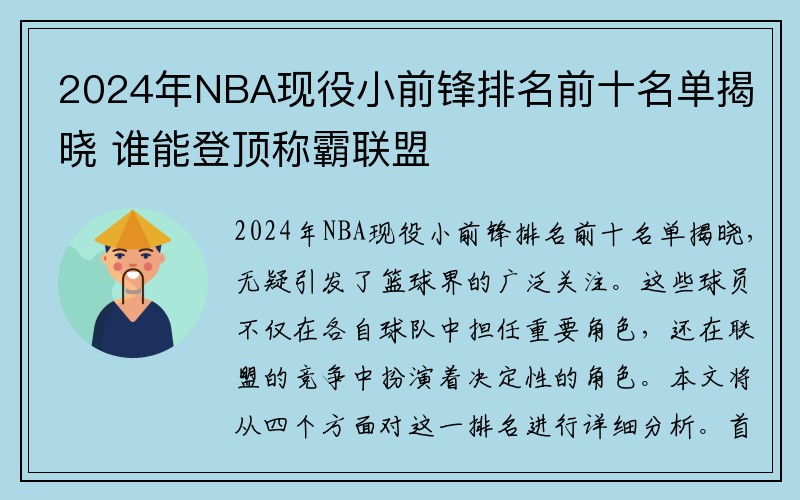 2024年NBA现役小前锋排名前十名单揭晓 谁能登顶称霸联盟

2024年NBA现役小前锋排名前十名单揭晓，无疑引发了篮球界的广泛关注。这些球员不仅在各自球队中担任重要角色，还在联盟的竞争中扮演着决定性的角色。本文将从四个方面对这一排名进行详细分析。首